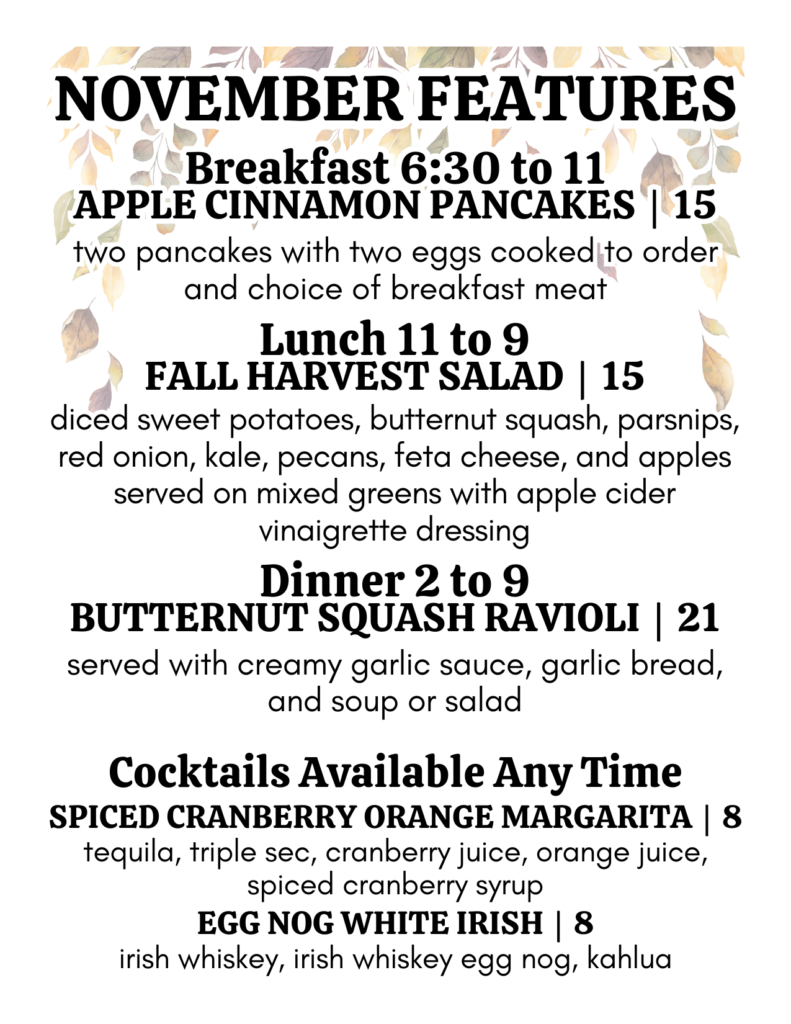 NOVEMBER FEATURES

Breakfast 6:30 to 11
APPLE CINNAMON PANCAKES | 15
two pancakes with two eggs cooked to order and choice of breakfast meat

Lunch 11 to 9
FALL HARVEST SALAD | 15
diced sweet potatoes, butternut squash, parsnips, red onion, kale, pecans, feta cheese, and apples served on mixed greens with apple cider vinaigrette dressing

Dinner 2 to 9
BUTTERNUT SQUASH RAVIOLI | 21
served with creamy garlic sauce, garlic bread, and soup or salad

Cocktails Available Any Time
SPICED CRANBERRY ORANGE MARGARITA | 8
tequila, triple sec, cranberry juice, orange juice, spiced cranberry syrup
EGG NOG WHITE IRISH | 8
irish whiskey, irish whiskey egg nog, kahlua